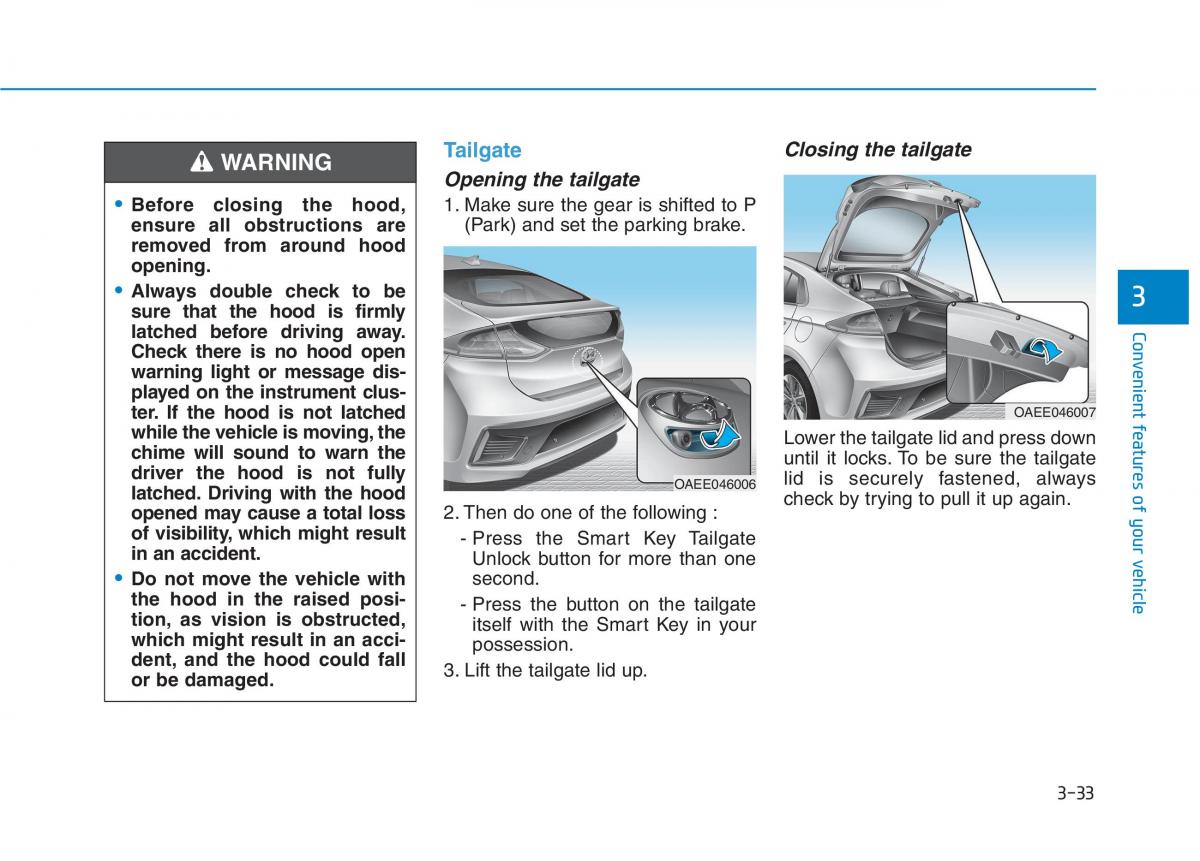 WARNING

• Before closing the hood, ensure all obstructions are removed from around hood opening.
• Always double check to be sure that the hood is firmly latched before driving away. Check there is no hood open warning light or message displayed on the instrument cluster. If the hood is not latched while the vehicle is moving, the chime will sound to warn the driver the hood is not fully latched. Driving with the hood opened may cause a total loss of visibility, which might result in an accident.
• Do not move the vehicle with the hood in the raised position, as vision is obstructed, which might result in an accident, and the hood could fall or be damaged.

Tailgate

Opening the tailgate

1. Make sure the gear is shifted to P (Park) and set the parking brake.

OAEE046006

2. Then do one of the following :
- Press the Smart Key Tailgate Unlock button for more than one second.
- Press the button on the tailgate itself with the Smart Key in your possession.
3. Lift the tailgate lid up.

Closing the tailgate

OAEE046007

Lower the tailgate lid and press down until it locks. To be sure the tailgate lid is securely fastened, always check by trying to pull it up again.

3

Convenient features of your vehicle

3-33